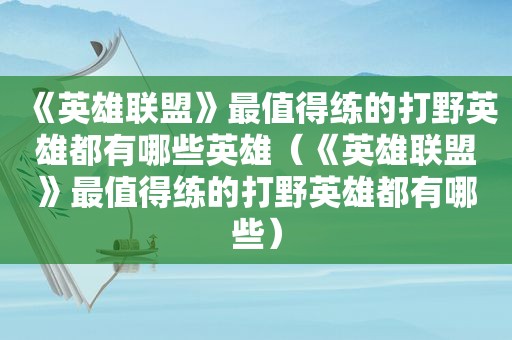 《英雄联盟》最值得练的打野英雄都有哪些英雄（《英雄联盟》最值得练的打野英雄都有哪些）